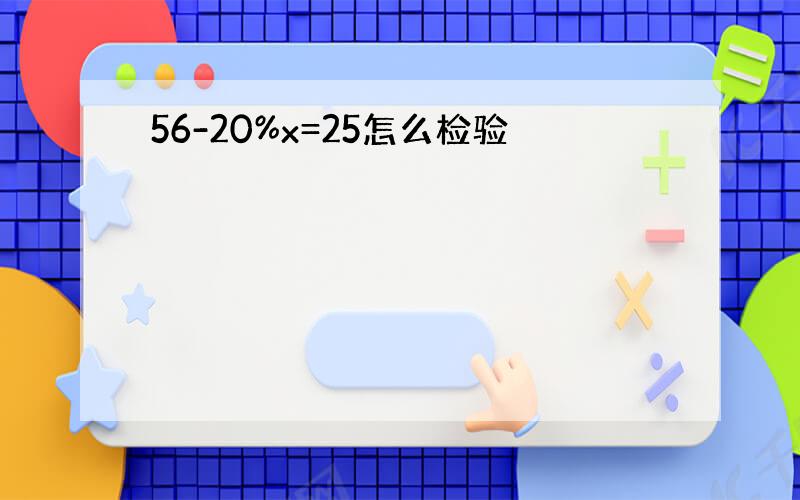 $56-20\%x=25$怎么检验